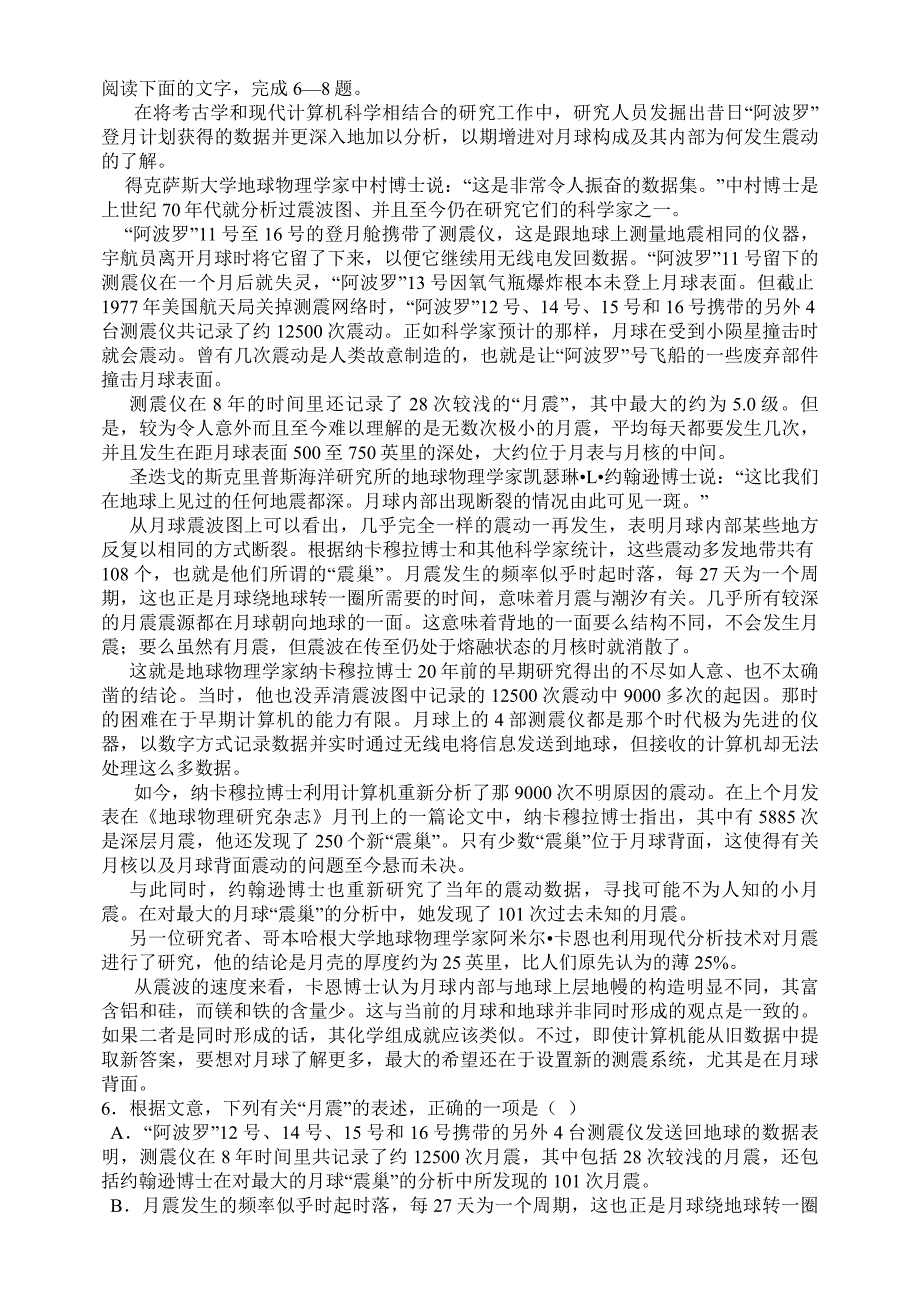 阅读下面的文字，完成 6—8 题。

在将考古学和现代计算机科学相结合的研究工作中，研究人员发掘出昔日“阿波罗”登月计划获得的数据并更深入地加以分析，以期增进对月球构成及其内部为何发生震动的了解。

得克萨斯大学地球物理学家中村博士说：“这是非常令人振奋的数据集。”中村博士是上世纪 70 年代就分析过震波图、并且至今仍在研究它们的科学家之一。

“阿波罗”11 号至 16 号的登月舱携带了测震仪，这是跟地球上测量地震相同的仪器，宇航员离开月球时将它留了下来，以便它继续用无线电发回数据。“阿波罗”11 号留下的测震仪在一个月后就失灵，“阿波罗”13 号因氧气瓶爆炸根本未登上月球表面。但截止 1977 年美国航天局关掉测震网络时，“阿波罗”12 号、14 号、15 号和 16 号携带的另外 4 台测震仪共记录了约 12500 次震动。正如科学家预计的那样，月球在受到小陨星撞击时就会震动。曾有几次震动是人类故意制造的，也就是让“阿波罗”号飞船的一些废弃部件撞击月球表面。

测震仪在 8 年的时间里还记录了 28 次较浅的“月震”，其中最大的约为 5.0 级。但是，较为令人意外而且至今难以理解的是无数次极小的月震，平均每天都要发生几次，并且发生在距月球表面 500 至 750 英里的深处，大约位于月表与月核的中间。

圣迭戈的斯克里普斯海洋研究所的地球物理学家凯瑟琳•L•约翰逊博士说：“这比我们在地球上见过的任何地震都深。月球内部出现断裂的情况由此可见一斑。”

从月球震波图上可以看出，几乎完全一样的震动一再发生，表明月球内部某些地方反复以相同的方式断裂。根据纳卡穆拉博士和其他科学家统计，这些震动多发地带共有 108 个，也就是他们所谓的“震巢”。月震发生的频率似乎时起时落，每 27 天为一个周期，这也正是月球绕地球转一圈所需要的时间，意味着月震与潮汐有关。几乎所有较深的月震震源都在月球朝向地球的一面。这意味着背地的一面要么结构不同，不会发生月震；要么虽然有月震，但震波在传至仍处于熔融状态的月核时就消散了。

这就是地球物理学家纳卡穆拉博士 20 年前的早期研究得出的不尽如人意、也不太确凿的结论。当时，他也没弄清震波图中记录的 12500 次震动中 9000 多次的起因。那时的困难在于早期计算机的能力有限。月球上的 4 部测震仪都是那个时代极为先进的仪器，以数字方式记录数据并实时通过无线电将信息发送到地球，但接收的计算机却无法处理这么多数据。

如今，纳卡穆拉博士利用计算机重新分析了那 9000 次不明原因的震动。在上个月发表在《地球物理研究杂志》月刊上的一篇论文中，纳卡穆拉博士指出，其中有 5885 次是深层月震，他还发现了 250 个新“震巢”。只有少数“震巢”位于月球背面，这使得有关月核以及月球背面震动的问题至今悬而未决。

与此同时，约翰逊博士也重新研究了当年的震动数据，寻找可能不为人知的小月震。在对最大的月球“震巢”的分析中，她发现了 101 次过去未知的月震。

另一位研究者、哥本哈根大学地球物理学家阿米尔•卡恩也利用现代分析技术对月震进行了研究，他的结论是月壳的厚度约为 25 英里，比人们原先认为的薄 25%。

从震波的速度来看，卡恩博士认为月球内部与地球上层地幔的构造明显不同，其富含铝和硅，而镁和铁的含量少。这与当前的月球和地球并非同时形成的观点是一致的。如果二者是同时形成的话，其化学组成就应该类似。不过，即使计算机能从旧数据中提取新答案，要想对月球了解更多，最大的希望还在于设置新的测震系统，尤其是在月球背面。

6．根据文意，下列有关“月震”的表述，正确的一项是（ ）

A．“阿波罗”12 号、14 号、15 号和 16 号携带的另外 4 台测震仪发送回地球的数据表明，测震仪在 8 年时间里共记录了约 12500 次月震，其中包括 28 次较浅的月震，还包括约翰逊博士在对最大的月球“震巢”的分析中所发现的 101 次月震。

B．月震发生的频率似乎时起时落，每 27 天为一个周期，这也正是月球绕地球转一圈